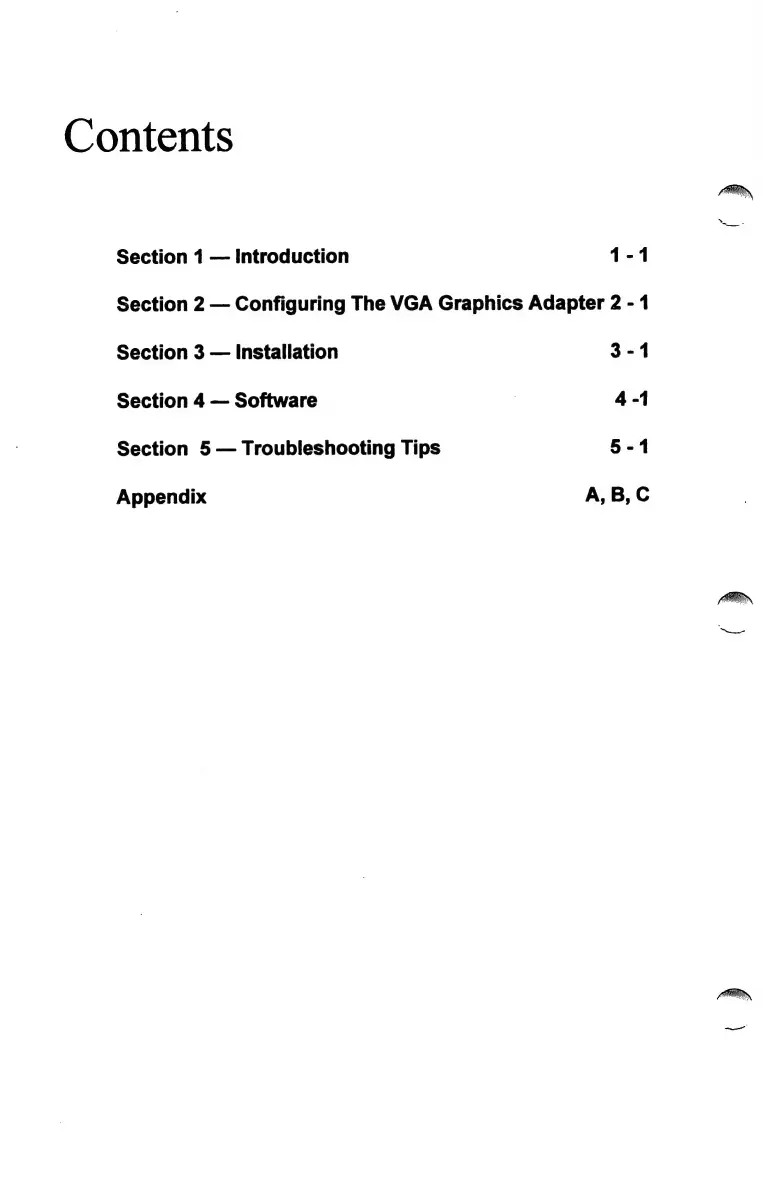 Contents

Section 1 — Introduction 1 - 1

Section 2 — Configuring The VGA Graphics Adapter 2 - 1

Section 3 — Installation 3 - 1

Section 4 — Software 4 -1

Section 5 — Troubleshooting Tips 5 - 1

Appendix A, B, C